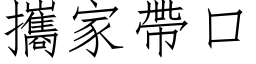 攜家帶口